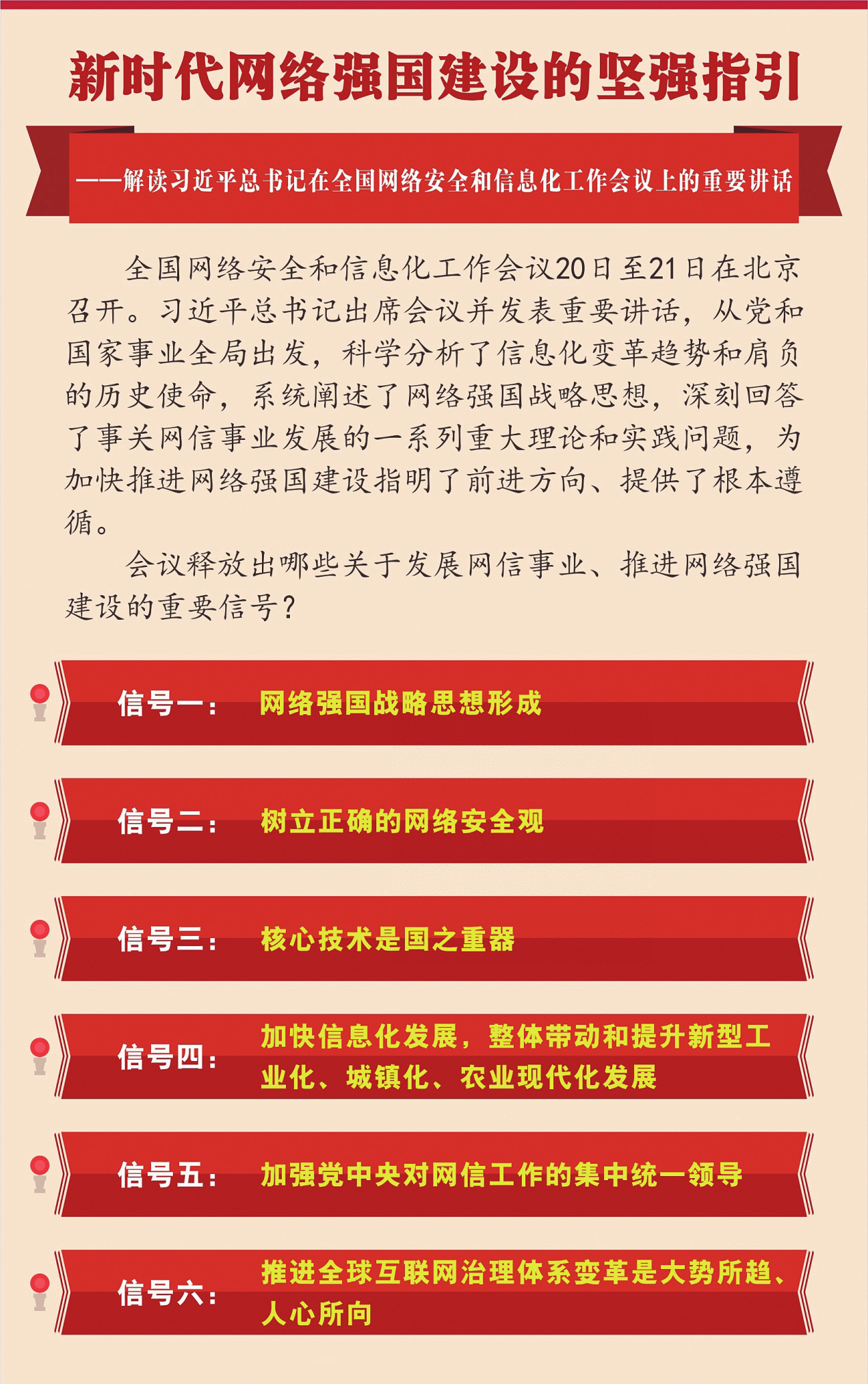 新时代网络强国建设的坚强指引

——解读习近平总书记在全国网络安全和信息化工作会议上的重要讲话

全国网络安全和信息化工作会议20日至21日在北京召开。习近平总书记出席会议并发表重要讲话，从党和国家事业全局出发，科学分析了信息化变革趋势和肩负的历史使命，系统阐述了网络强国战略思想，深刻回答了事关网信事业发展的一系列重大理论和实践问题，为加快推进网络强国建设指明了前进方向、提供了根本遵循。

会议释放出哪些关于发展网信事业、推进网络强国建设的重要信号？

信号一： 网络强国战略思想形成

信号二： 树立正确的网络安全观

信号三： 核心技术是国之重器

信号四： 加快信息化发展，整体带动和提升新型工业化、城镇化、农业现代化发展

信号五： 加强党中央对网信工作的集中统一领导

信号六： 推进全球互联网治理体系变革是大势所趋、人心所向